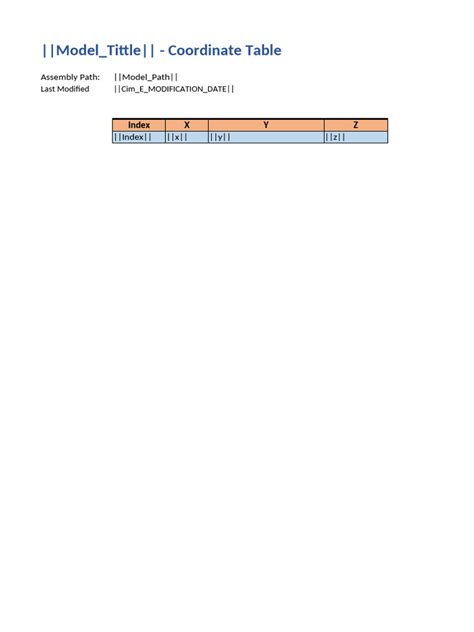 ||Model_Tittle|| - Coordinate Table

Assembly Path: ||Model_Path||
Last Modified ||Cim_E_MODIFICATION_DATE||

| Index | X | Y | Z |
|---|---|---|---|
| \|\|Index\|\| | \|\|x\|\| | \|\|y\|\| | \|\|z\|\| |